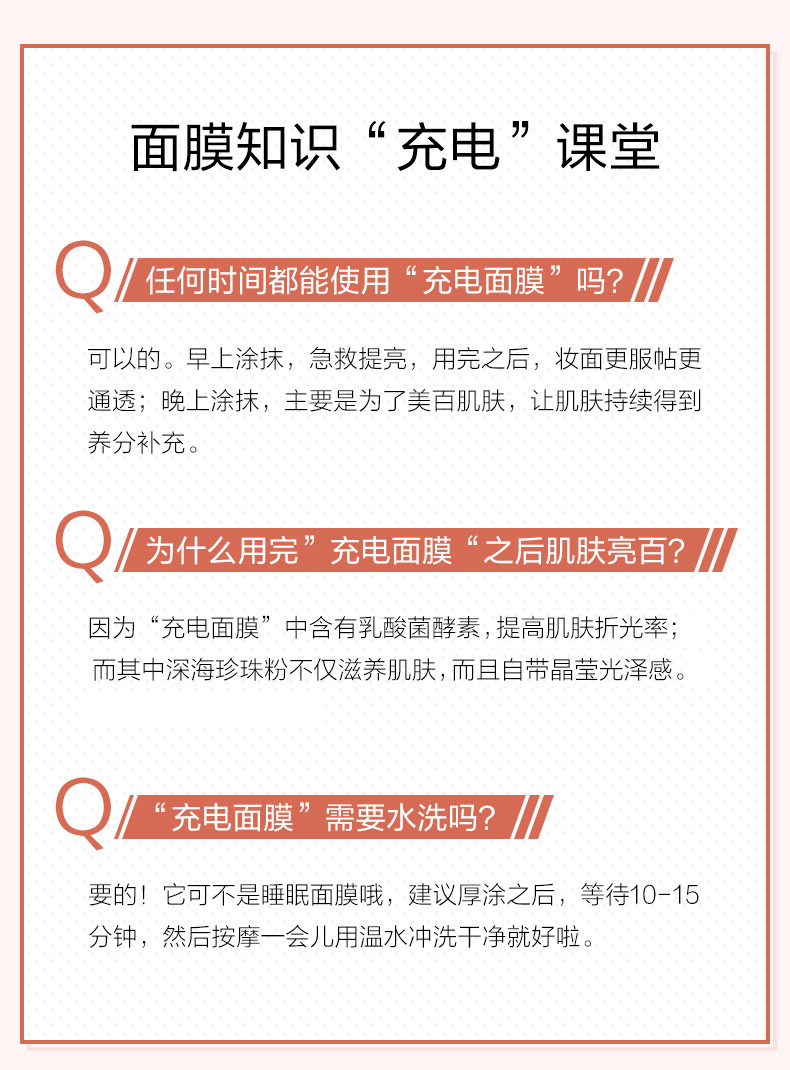 面膜知识“充电”课堂

Q 任何时间都能使用“充电面膜”吗?

可以的。早上涂抹，急救提亮，用完之后，妆面更服帖更通透；晚上涂抹，主要是为了美百肌肤，让肌肤持续得到养分补充。

Q 为什么用完”充电面膜“之后肌肤亮百?

因为“充电面膜”中含有乳酸菌酵素，提高肌肤折光率；而其中深海珍珠粉不仅滋养肌肤，而且自带晶莹光泽感。

Q “充电面膜”需要水洗吗?

要的！它可不是睡眠面膜哦，建议厚涂之后，等待10-15分钟，然后按摩一会儿用温水冲洗干净就好啦。